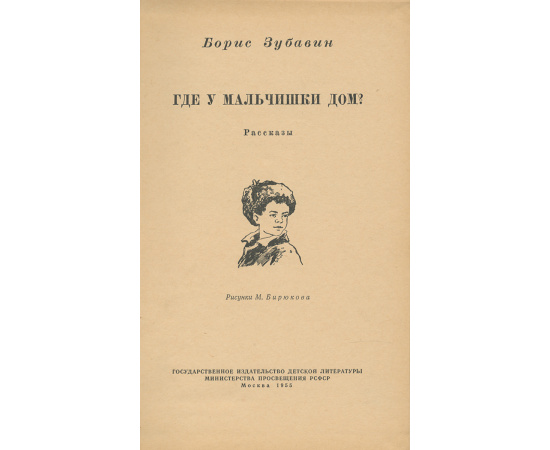 Борис Зубавин

ГДЕ У МАЛЬЧИШКИ ДОМ?

Рассказы

Рисунки М. Бирюкова

ГОСУДАРСТВЕННОЕ ИЗДАТЕЛЬСТВО ДЕТСКОЙ ЛИТЕРАТУРЫ
МИНИСТЕРСТВА ПРОСВЕЩЕНИЯ РСФСР
Москва 1955